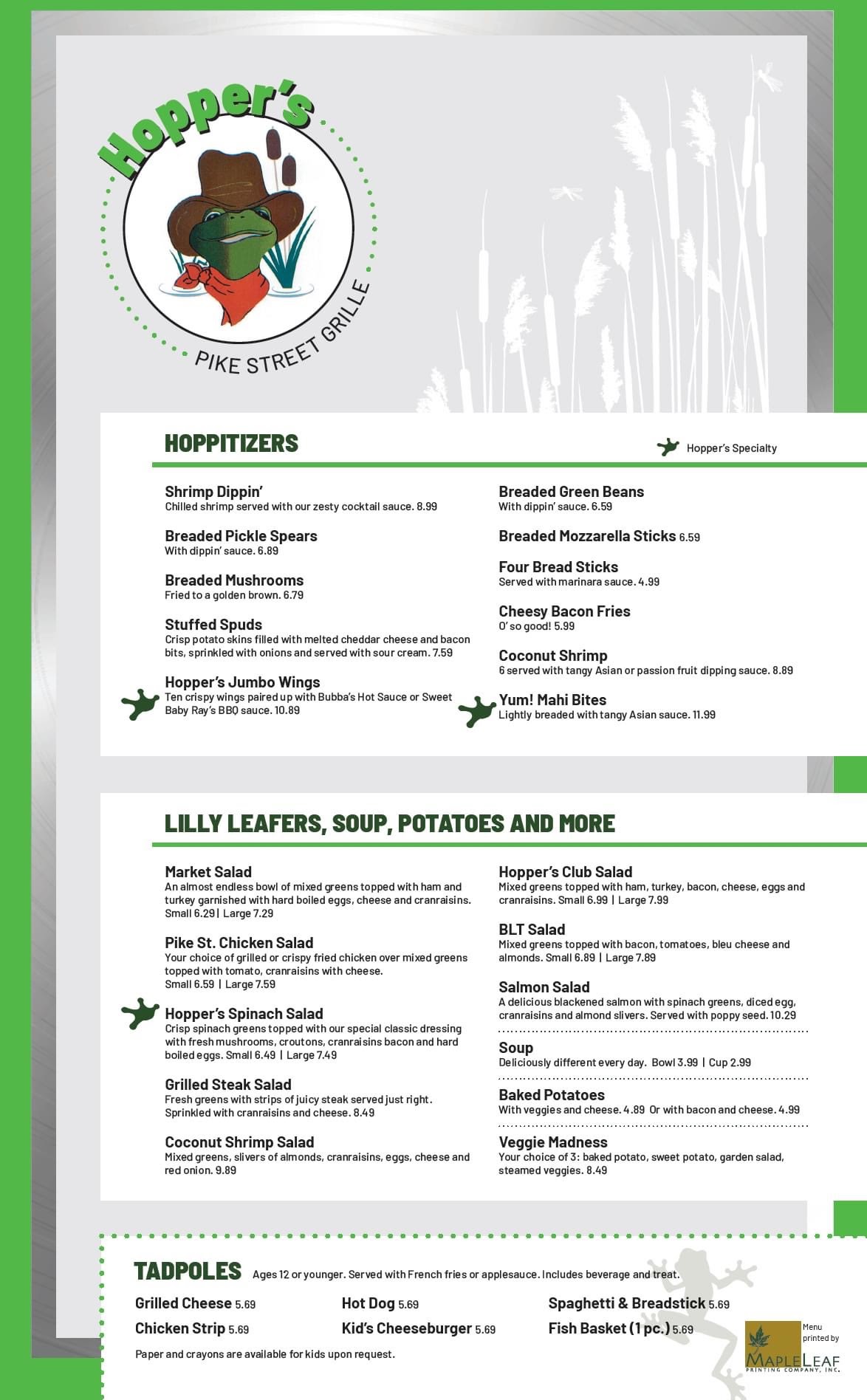 Hopper's

PIKE STREET GRILLE

HOPPITIZERS

Hopper's Specialty

Shrimp Dippin'
Chilled shrimp served with our zesty cocktail sauce. 8.99

Breaded Pickle Spears
With dippin' sauce. 6.89

Breaded Mushrooms
Fried to a golden brown. 6.79

Stuffed Spuds
Crisp potato skins filled with melted cheddar cheese and bacon bits, sprinkled with onions and served with sour cream. 7.59

Hopper's Jumbo Wings
Ten crispy wings paired up with Bubba's Hot Sauce or Sweet Baby Ray's BBQ sauce. 10.89

Breaded Green Beans
With dippin' sauce. 6.59

Breaded Mozzarella Sticks 6.59

Four Bread Sticks
Served with marinara sauce. 4.99

Cheesy Bacon Fries
O' so good! 5.99

Coconut Shrimp
6 served with tangy Asian or passion fruit dipping sauce. 8.89

Yum! Mahi Bites
Lightly breaded with tangy Asian sauce. 11.99

LILLY LEAFERS, SOUP, POTATOES AND MORE

Market Salad
An almost endless bowl of mixed greens topped with ham and turkey garnished with hard boiled eggs, cheese and cranraisins. Small 6.29 | Large 7.29

Pike St. Chicken Salad
Your choice of grilled or crispy fried chicken over mixed greens topped with tomato, cranraisins with cheese. Small 6.59 | Large 7.59

Hopper's Spinach Salad
Crisp spinach greens topped with our special classic dressing with fresh mushrooms, croutons, cranraisins bacon and hard boiled eggs. Small 6.49 | Large 7.49

Grilled Steak Salad
Fresh greens with strips of juicy steak served just right. Sprinkled with cranraisins and cheese. 8.49

Coconut Shrimp Salad
Mixed greens, slivers of almonds, cranraisins, eggs, cheese and red onion. 9.89

Hopper's Club Salad
Mixed greens topped with ham, turkey, bacon, cheese, eggs and cranraisins. Small 6.99 | Large 7.99

BLT Salad
Mixed greens topped with bacon, tomatoes, bleu cheese and almonds. Small 6.89 | Large 7.89

Salmon Salad
A delicious blackened salmon with spinach greens, diced egg, cranraisins and almond slivers. Served with poppy seed. 10.29

Soup
Deliciously different every day. Bowl 3.99 | Cup 2.99

Baked Potatoes
With veggies and cheese. 4.89 Or with bacon and cheese. 4.99

Veggie Madness
Your choice of 3: baked potato, sweet potato, garden salad, steamed veggies. 8.49

TADPOLES Ages 12 or younger. Served with French fries or applesauce. Includes beverage and treat.

Grilled Cheese 5.69
Chicken Strip 5.69
Hot Dog 5.69
Kid's Cheeseburger 5.69
Spaghetti & Breadstick 5.69
Fish Basket (1 pc.) 5.69

Paper and crayons are available for kids upon request.

Menu printed by MAPLELEAF PRINTING COMPANY, INC.